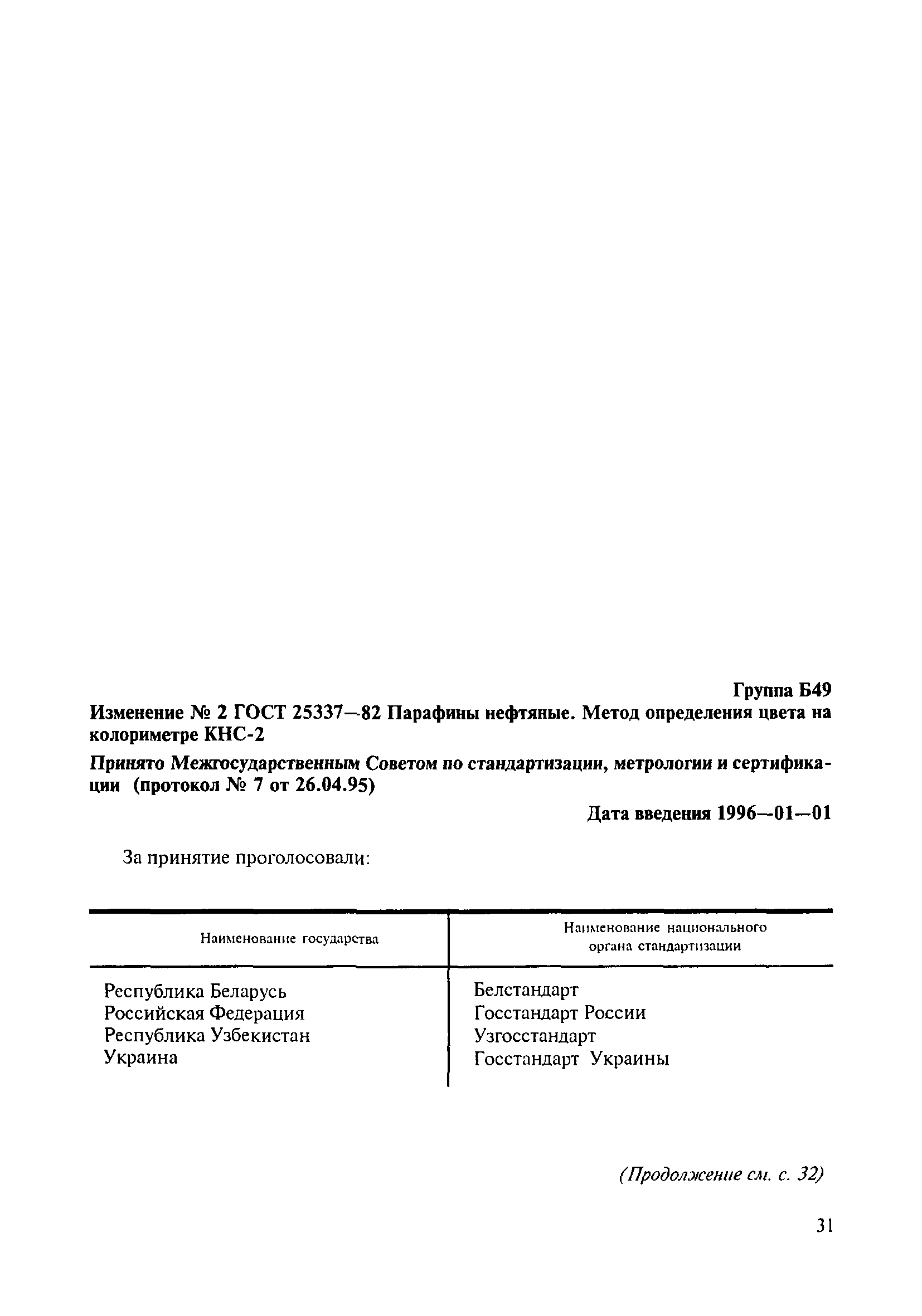 Группа Б49

Изменение № 2 ГОСТ 25337—82 Парафины нефтяные. Метод определения цвета на колориметре КНС-2

Принято Межгосударственным Советом по стандартизации, метрологии и сертификации (протокол № 7 от 26.04.95)

Дата введения 1996—01—01

За принятие проголосовали:

| Наименование государства | Наименование национального органа стандартизации |
|---|---|
| Республика Беларусь | Белстандарт |
| Российская Федерация | Госстандарт России |
| Республика Узбекистан | Узгосстандарт |
| Украина | Госстандарт Украины |

(Продолжение см. с. 32)

31